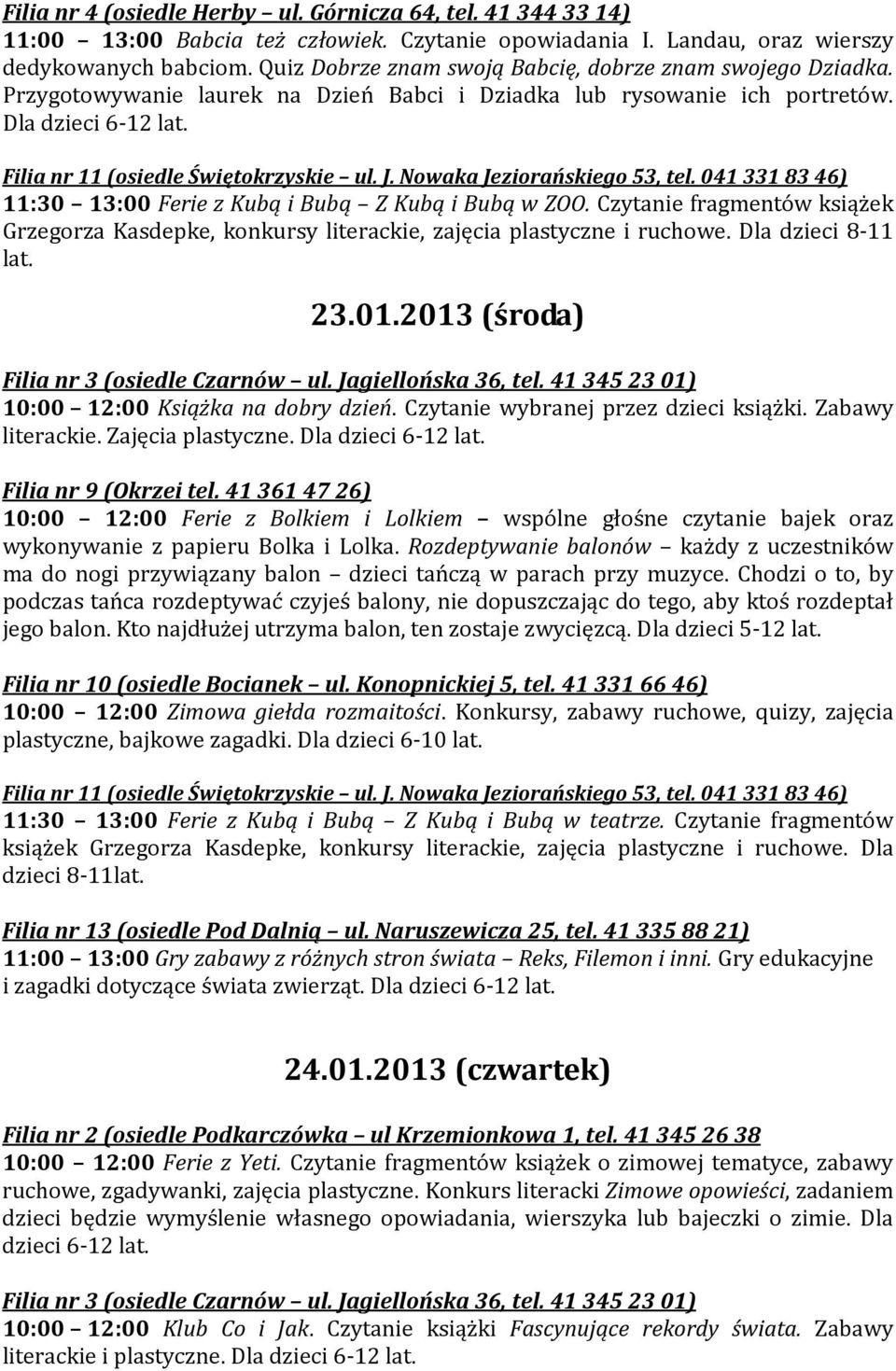 Filia nr 4 (osiedle Herby – ul. Górnicza 64, tel. 41 344 33 14)
11:00 – 13:00 Babcia też człowiek. Czytanie opowiadania I. Landau, oraz wierszy dedykowanych babciom. Quiz Dobrze znam swoją Babcię, dobrze znam swojego Dziadka. Przygotowywanie laurek na Dzień Babci i Dziadka lub rysowanie ich portretów. Dla dzieci 6-12 lat.

Filia nr 11 (osiedle Świętokrzyskie – ul. J. Nowaka Jeziorańskiego 53, tel. 041 331 83 46)
11:30 – 13:00 Ferie z Kubą i Bubą – Z Kubą i Bubą w ZOO. Czytanie fragmentów książek Grzegorza Kasdepke, konkursy literackie, zajęcia plastyczne i ruchowe. Dla dzieci 8-11 lat.

23.01.2013 (środa)

Filia nr 3 (osiedle Czarnów – ul. Jagiellońska 36, tel. 41 345 23 01)
10:00 – 12:00 Książka na dobry dzień. Czytanie wybranej przez dzieci książki. Zabawy literackie. Zajęcia plastyczne. Dla dzieci 6-12 lat.

Filia nr 9 (Okrzei tel. 41 361 47 26)
10:00 – 12:00 Ferie z Bolkiem i Lolkiem – wspólne głośne czytanie bajek oraz wykonywanie z papieru Bolka i Lolka. Rozdeptywanie balonów – każdy z uczestników ma do nogi przywiązany balon – dzieci tańczą w parach przy muzyce. Chodzi o to, by podczas tańca rozdeptywać czyjeś balony, nie dopuszczając do tego, aby ktoś rozdeptał jego balon. Kto najdłużej utrzyma balon, ten zostaje zwycięzcą. Dla dzieci 5-12 lat.

Filia nr 10 (osiedle Bocianek – ul. Konopnickiej 5, tel. 41 331 66 46)
10:00 – 12:00 Zimowa giełda rozmaitości. Konkursy, zabawy ruchowe, quizy, zajęcia plastyczne, bajkowe zagadki. Dla dzieci 6-10 lat.

Filia nr 11 (osiedle Świętokrzyskie – ul. J. Nowaka Jeziorańskiego 53, tel. 041 331 83 46)
11:30 – 13:00 Ferie z Kubą i Bubą – Z Kubą i Bubą w teatrze. Czytanie fragmentów książek Grzegorza Kasdepke, konkursy literackie, zajęcia plastyczne i ruchowe. Dla dzieci 8-11lat.

Filia nr 13 (osiedle Pod Dalnią – ul. Naruszewicza 25, tel. 41 335 88 21)
11:00 – 13:00 Gry zabawy z różnych stron świata – Reks, Filemon i inni. Gry edukacyjne i zagadki dotyczące świata zwierząt. Dla dzieci 6-12 lat.

24.01.2013 (czwartek)

Filia nr 2 (osiedle Podkarczówka – ul Krzemionkowa 1, tel. 41 345 26 38
10:00 – 12:00 Ferie z Yeti. Czytanie fragmentów książek o zimowej tematyce, zabawy ruchowe, zgadywanki, zajęcia plastyczne. Konkurs literacki Zimowe opowieści, zadaniem dzieci będzie wymyślenie własnego opowiadania, wierszyka lub bajeczki o zimie. Dla dzieci 6-12 lat.

Filia nr 3 (osiedle Czarnów – ul. Jagiellońska 36, tel. 41 345 23 01)
10:00 – 12:00 Klub Co i Jak. Czytanie książki Fascynujące rekordy świata. Zabawy literackie i plastyczne. Dla dzieci 6-12 lat.